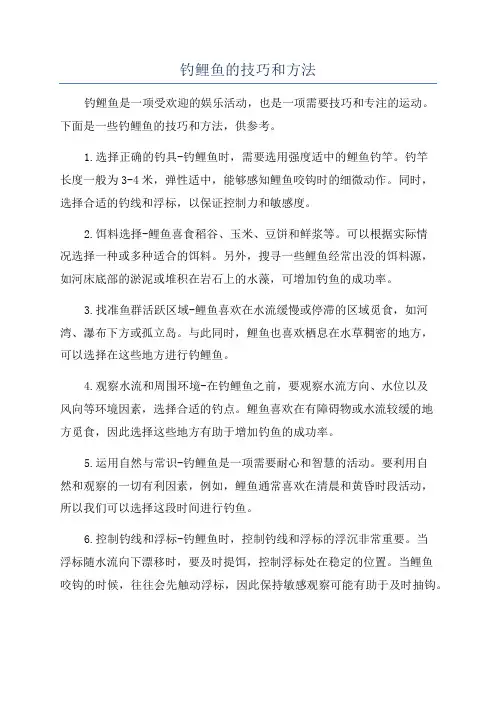 钓鲤鱼的技巧和方法

钓鲤鱼是一项受欢迎的娱乐活动，也是一项需要技巧和专注的运动。下面是一些钓鲤鱼的技巧和方法，供参考。

1.选择正确的钓具-钓鲤鱼时，需要选用强度适中的鲤鱼钓竿。钓竿长度一般为3-4米，弹性适中，能够感知鲤鱼咬钩时的细微动作。同时，选择合适的钓线和浮标，以保证控制力和敏感度。

2.饵料选择-鲤鱼喜食稻谷、玉米、豆饼和鲜浆等。可以根据实际情况选择一种或多种适合的饵料。另外，搜寻一些鲤鱼经常出没的饵料源，如河床底部的淤泥或堆积在岩石上的水藻，可增加钓鱼的成功率。

3.找准鱼群活跃区域-鲤鱼喜欢在水流缓慢或停滞的区域觅食，如河湾、瀑布下方或孤立岛。与此同时，鲤鱼也喜欢栖息在水草稠密的地方，可以选择在这些地方进行钓鲤鱼。

4.观察水流和周围环境-在钓鲤鱼之前，要观察水流方向、水位以及风向等环境因素，选择合适的钓点。鲤鱼喜欢在有障碍物或水流较缓的地方觅食，因此选择这些地方有助于增加钓鱼的成功率。

5.运用自然与常识-钓鲤鱼是一项需要耐心和智慧的活动。要利用自然和观察的一切有利因素，例如，鲤鱼通常喜欢在清晨和黄昏时段活动，所以我们可以选择这段时间进行钓鱼。

6.控制钓线和浮标-钓鲤鱼时，控制钓线和浮标的浮沉非常重要。当浮标随水流向下漂移时，要及时提饵，控制浮标处在稳定的位置。当鲤鱼咬钩的时候，往往会先触动浮标，因此保持敏感观察可能有助于及时抽钩。